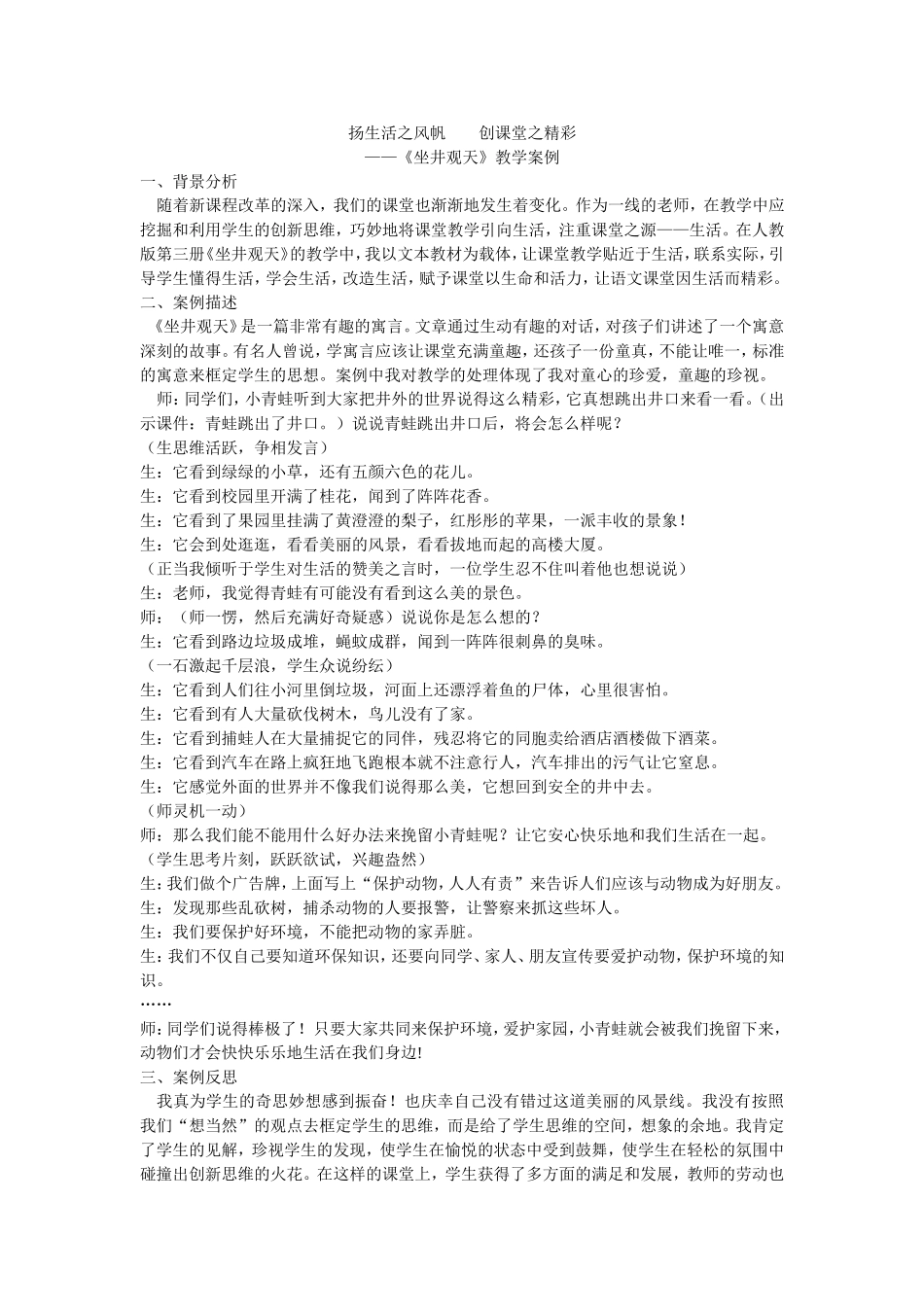 扬生活之风帆　　创课堂之精彩
——《坐井观天》教学案例

一、背景分析

随着新课程改革的深入，我们的课堂也渐渐地发生着变化。作为一线的老师，在教学中应挖掘和利用学生的创新思维，巧妙地将课堂教学引向生活，注重课堂之源——生活。在人教版第三册《坐井观天》的教学中，我以文本教材为载体，让课堂教学贴近于生活，联系实际，引导学生懂得生活，学会生活，改造生活，赋予课堂以生命和活力，让语文课堂因生活而精彩。

二、案例描述

《坐井观天》是一篇非常有趣的寓言。文章通过生动有趣的对话，对孩子们讲述了一个寓意深刻的故事。有名人曾说，学寓言应该让课堂充满童趣，还孩子一份童真，不能让唯一，标准的寓意来框定学生的思想。案例中我对教学的处理体现了我对童心的珍爱，童趣的珍视。

师：同学们，小青蛙听到大家把井外的世界说得这么精彩，它真想跳出井口来看一看。（出示课件：青蛙跳出了井口。）说说青蛙跳出井口后，将会怎么样呢？

（生思维活跃，争相发言）

生：它看到绿绿的小草，还有五颜六色的花儿。

生：它看到校园里开满了桂花，闻到了阵阵花香。

生：它看到了果园里挂满了黄澄澄的梨子，红彤彤的苹果，一派丰收的景象！

生：它会到处逛逛，看看美丽的风景，看看拔地而起的高楼大厦。

（正当我倾听于学生对生活的赞美之言时，一位学生忍不住叫着他也想说说）

生：老师，我觉得青蛙有可能没有看到这么美的景色。

师：（师一愣，然后充满好奇疑惑）说说你是怎么想的？

生：它看到路边垃圾成堆，蝇蚊成群，闻到一阵阵很刺鼻的臭味。

（一石激起千层浪，学生众说纷纭）

生：它看到人们往小河里倒垃圾，河面上还漂浮着鱼的尸体，心里很害怕。

生：它看到有人大量砍伐树木，鸟儿没有了家。

生：它看到捕蛙人在大量捕捉它的同伴，残忍将它的同胞卖给酒店酒楼做下酒菜。

生：它看到汽车在路上疯狂地飞跑根本就不注意行人，汽车排出的污气让它窒息。

生：它感觉外面的世界并不像我们说得那么美，它想回到安全的井中去。

（师灵机一动）

师：那么我们能不能用什么好办法来挽留小青蛙呢？让它安心快乐地和我们生活在一起。

（学生思考片刻，跃跃欲试，兴趣盎然）

生：我们做个广告牌，上面写上“保护动物，人人有责”来告诉人们应该与动物成为好朋友。

生：发现那些乱砍树，捕杀动物的人要报警，让警察来抓这些坏人。

生：我们要保护好环境，不能把动物的家弄脏。

生：我们不仅自己要知道环保知识，还要向同学、家人、朋友宣传要爱护动物，保护环境的知识。

……

师：同学们说得棒极了！只要大家共同来保护环境，爱护家园，小青蛙就会被我们挽留下来，动物们才会快快乐乐地生活在我们身边!

三、案例反思

我真为学生的奇思妙想感到振奋！也庆幸自己没有错过这道美丽的风景线。我没有按照我们“想当然”的观点去框定学生的思维，而是给了学生思维的空间，想象的余地。我肯定了学生的见解，珍视学生的发现，使学生在愉悦的状态中受到鼓舞，使学生在轻松的氛围中碰撞出创新思维的火花。在这样的课堂上，学生获得了多方面的满足和发展，教师的劳动也